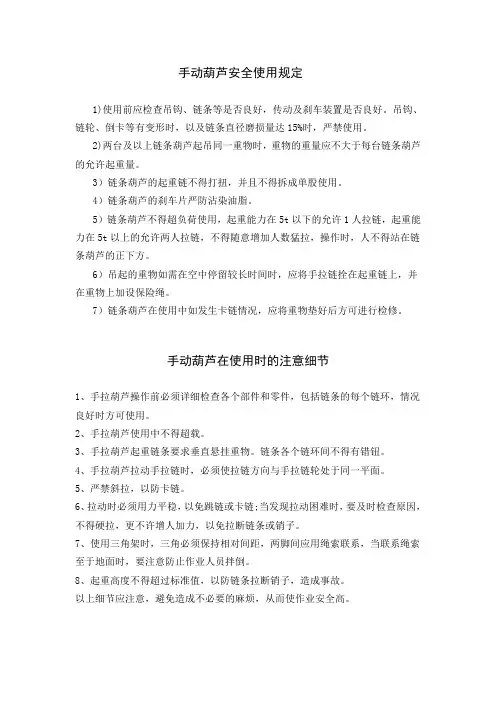 手动葫芦安全使用规定

1)使用前应检查吊钩、链条等是否良好，传动及刹车装置是否良好，吊钩、链轮、倒卡等有变形时，以及链条直径磨损量达 15%时，严禁使用。

2)两台及以上链条葫芦起吊同一重物时，重物的重量应不大于每台链条葫芦的允许起重量。

3）链条葫芦的起重链不得打扭，并且不得拆成单股使用。

4）链条葫芦的刹车片严防沾染油脂。

5）链条葫芦不得超负荷使用，起重能力在 5t 以下的允许 1 人拉链，起重能力在 5t 以上的允许两人拉链，不得随意增加人数猛拉，操作时，人不得站在链条葫芦的正下方。

6）吊起的重物如需在空中停留较长时间时，应将手拉链拴在起重链上，并在重物上加设保险绳。

7）链条葫芦在使用中如发生卡链情况，应将重物垫好后方可进行检修。

手动葫芦在使用时的注意细节

1、手拉葫芦操作前必须详细检查各个部件和零件，包括链条的每个链环，情况良好时方可使用。

2、手拉葫芦使用中不得超载。

3、手拉葫芦起重链条要求垂直悬挂重物。链条各个链环间不得有错钮。

4、手拉葫芦拉动手拉链时，必须使拉链方向与手拉链轮处于同一平面。

5、严禁斜拉，以防卡链。

6、拉动时必须用力平稳，以免跳链或卡链;当发现拉动困难时，要及时检查原因，不得硬拉，更不许增人加力，以免拉断链条或销子。

7、使用三角架时，三角必须保持相对间距，两脚间应用绳索联系，当联系绳索至于地面时，要注意防止作业人员摔倒。

8、起重高度不得超过标准值，以防链条拉断销子，造成事故。

以上细节应注意，避免造成不必要的麻烦，从而使作业安全高。